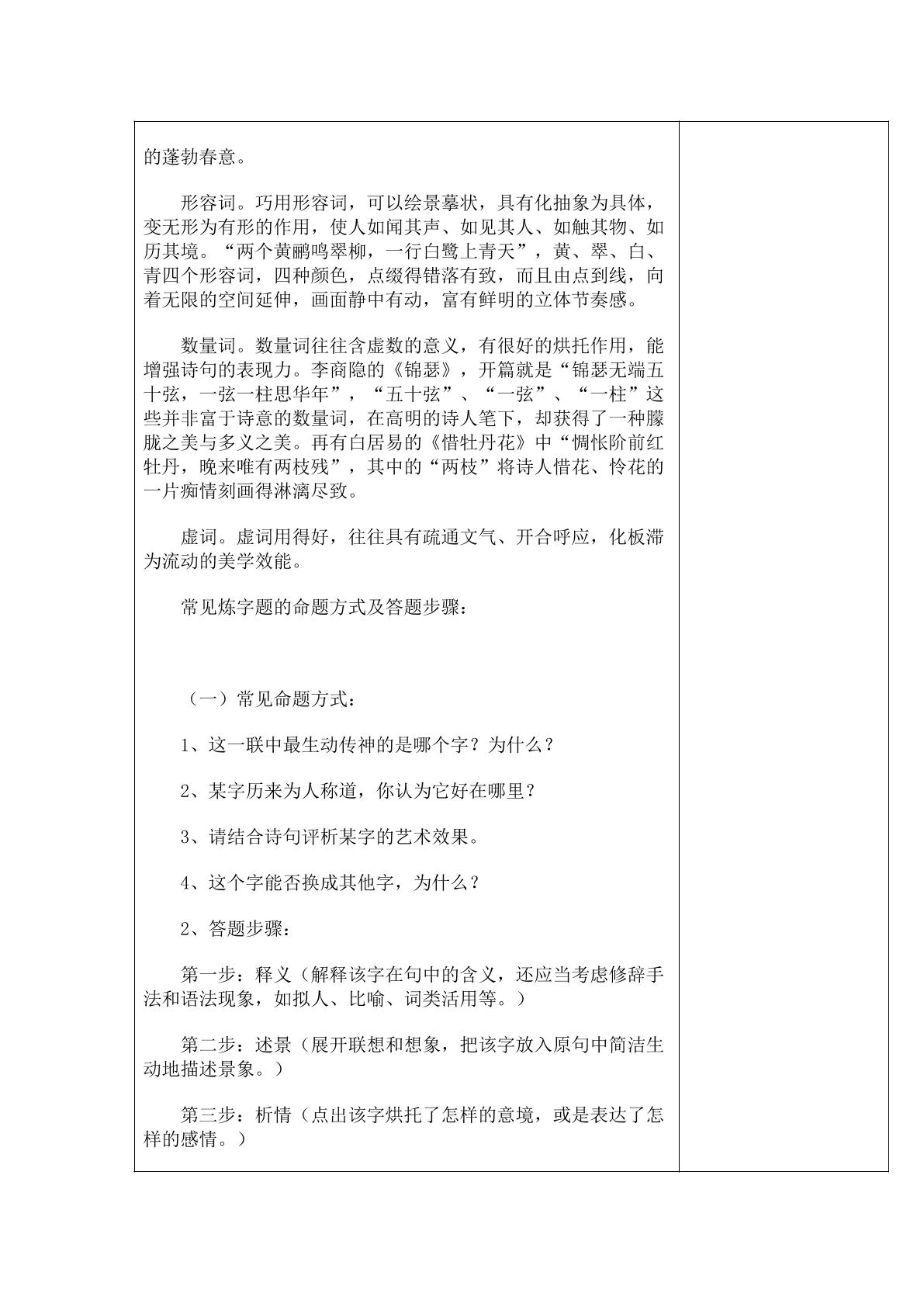 的蓬勃春意。

形容词。巧用形容词，可以绘景摹状，具有化抽象为具体，变无形为有形的作用，使人如闻其声、如见其人、如触其物、如历其境。“两个黄鹂鸣翠柳，一行白鹭上青天”，黄、翠、白、青四个形容词，四种颜色，点缀得错落有致，而且由点到线，向着无限的空间延伸，画面静中有动，富有鲜明的立体节奏感。

数量词。数量词往往含虚数的意义，有很好的烘托作用，能增强诗句的表现力。李商隐的《锦瑟》，开篇就是“锦瑟无端五十弦，一弦一柱思华年”，“五十弦”、“一弦”、“一柱”这些并非富于诗意的数量词，在高明的诗人笔下，却获得了一种朦胧之美与多义之美。再有白居易的《惜牡丹花》中“惆怅阶前红牡丹，晚来唯有两枝残”，其中的“两枝”将诗人惜花、怜花的一片痴情刻画得淋漓尽致。

虚词。虚词用得好，往往具有疏通文气、开合呼应，化板滞为流动的美学效能。

常见炼字题的命题方式及答题步骤：

（一）常见命题方式：

1、这一联中最生动传神的是哪个字？为什么？

2、某字历来为人称道，你认为它好在哪里？

3、请结合诗句评析某字的艺术效果。

4、这个字能否换成其他字，为什么？

2、答题步骤：

第一步：释义（解释该字在句中的含义，还应当考虑修辞手法和语法现象，如拟人、比喻、词类活用等。）

第二步：述景（展开联想和想象，把该字放入原句中简洁生动地描述景象。）

第三步：析情（点出该字烘托了怎样的意境，或是表达了怎样的感情。）